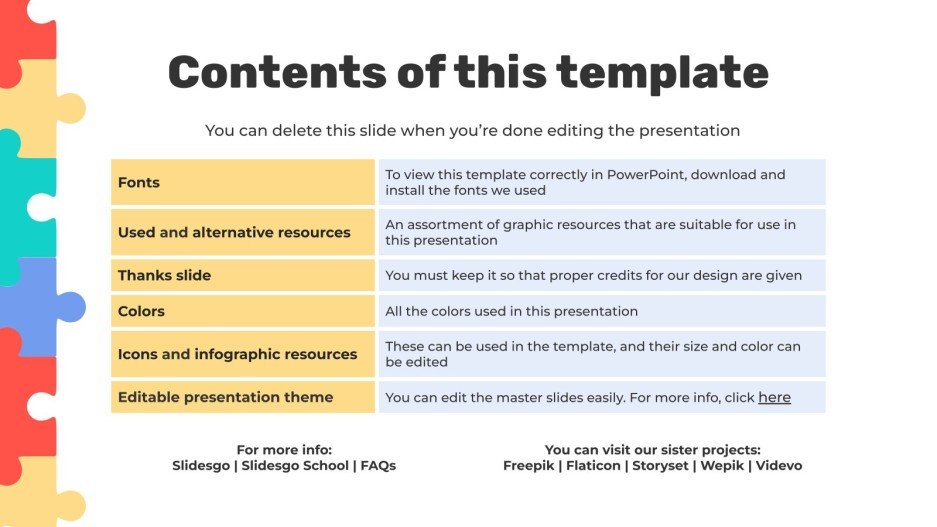 Contents of this template

You can delete this slide when you're done editing the presentation

| Fonts | To view this template correctly in PowerPoint, download and install the fonts we used |
|---|---|
| Used and alternative resources | An assortment of graphic resources that are suitable for use in this presentation |
| Thanks slide | You must keep it so that proper credits for our design are given |
| Colors | All the colors used in this presentation |
| Icons and infographic resources | These can be used in the template, and their size and color can be edited |
| Editable presentation theme | You can edit the master slides easily. For more info, click here |

For more info:
Slidesgo | Slidesgo School | FAQs

You can visit our sister projects:
Freepik | Flaticon | Storyset | Wepik | Videvo